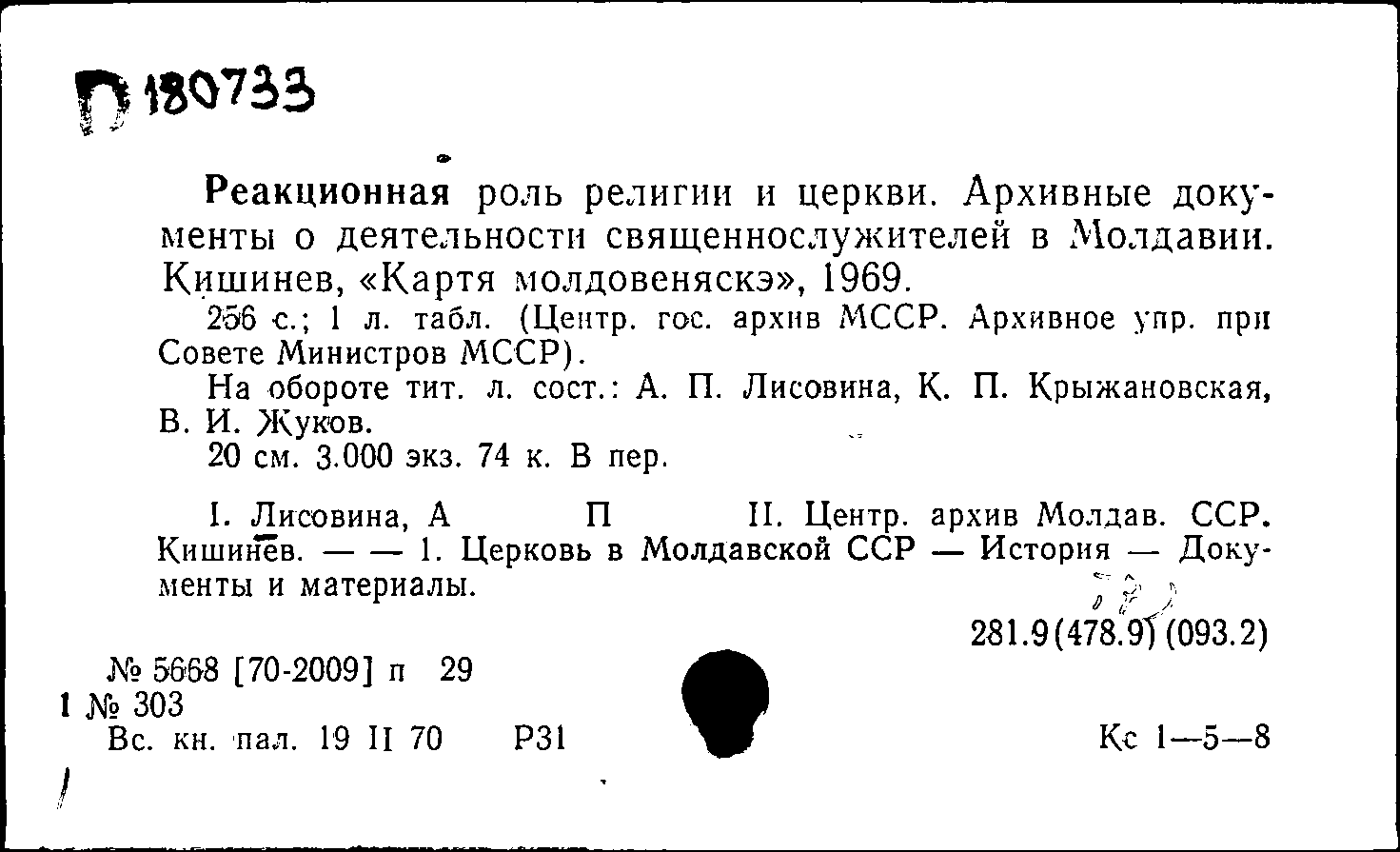 П 180733

Реакционная роль религии и церкви. Архивные документы о деятельности священнослужителей в Молдавии. Кишинев, «Картя молдовеняскэ», 1969.

256 с.; 1 л. табл. (Центр. гос. архив МССР. Архивное упр. при Совете Министров МССР).

На обороте тит. л. сост.: А. П. Лисовина, К. П. Крыжановская, В. И. Жуков.

20 см. 3.000 экз. 74 к. В пер.

I. Лисовина, А П II. Центр. архив Молдав. ССР. Кишинев. — — 1. Церковь в Молдавской ССР — История — Документы и материалы.

281.9(478.9)(093.2)

№ 5668 [70-2009] п 29
1 № 303
Вс. кн. пал. 19 II 70 Р31

Кс 1—5—8